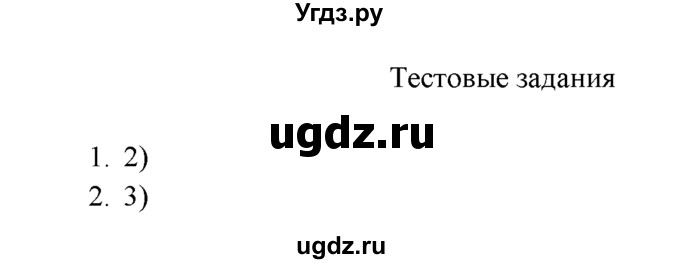 Угдз.ру

Тестовые задания

ugdz.ru

1. 2)
2. 3)

ugdz.ru